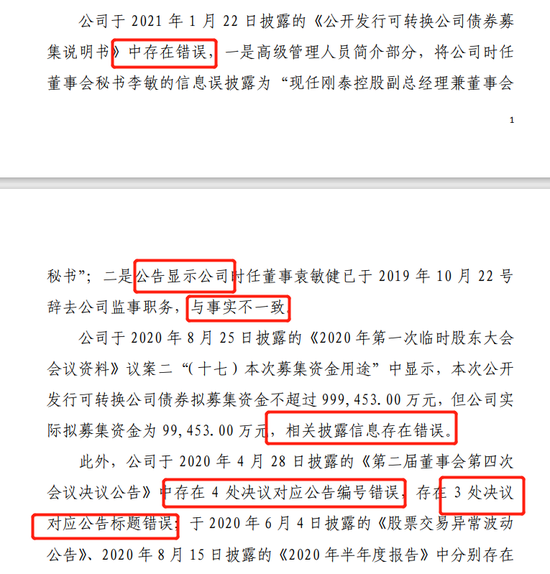 公司于 2021 年 1 月 22 日披露的《公开发行可转换公司债券募集说明书》中存在错误，一是高级管理人员简介部分，将公司时任董事会秘书李敏的信息误披露为“现任刚泰控股副总经理兼董事会

1

秘书”；二是公告显示公司时任董事袁敏健已于 2019 年 10 月 22 号辞去公司监事职务，与事实不一致。

公司于 2020 年 8 月 25 日披露的《2020 年第一次临时股东大会会议资料》议案二“（十七）本次募集资金用途”中显示，本次公开发行可转换公司债券拟募集资金不超过 999,453.00 万元，但公司实际拟募集资金为 99,453.00 万元，相关披露信息存在错误。

此外，公司于 2020 年 4 月 28 日披露的《第二届董事会第四次会议决议公告》中存在 4 处决议对应公告编号错误，存在 3 处决议对应公告标题错误；于 2020 年 6 月 4 日披露的《股票交易异常波动公告》、2020 年 8 月 15 日披露的《2020 年半年度报告》中分别存在